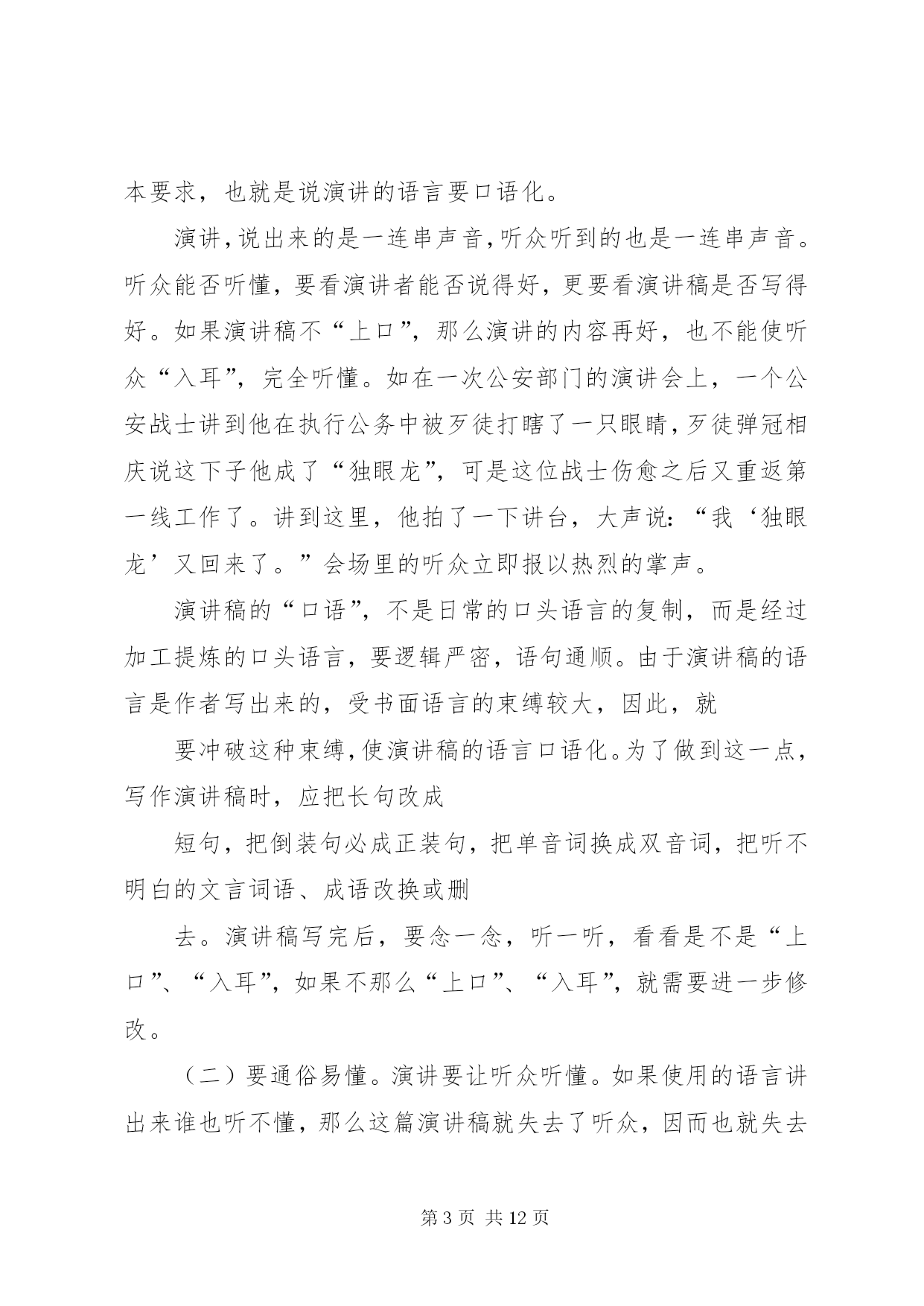 本要求，也就是说演讲的语言要口语化。

演讲，说出来的是一连串声音，听众听到的也是一连串声音。听众能否听懂，要看演讲者能否说得好，更要看演讲稿是否写得好。如果演讲稿不“上口”，那么演讲的内容再好，也不能使听众“入耳”，完全听懂。如在一次公安部门的演讲会上，一个公安战士讲到他在执行公务中被歹徒打瞎了一只眼睛，歹徒弹冠相庆说这下子他成了“独眼龙”，可是这位战士伤愈之后又重返第一线工作了。讲到这里，他拍了一下讲台，大声说：“我‘独眼龙’又回来了。”会场里的听众立即报以热烈的掌声。

演讲稿的“口语”，不是日常的口头语言的复制，而是经过加工提炼的口头语言，要逻辑严密，语句通顺。由于演讲稿的语言是作者写出来的，受书面语言的束缚较大，因此，就

要冲破这种束缚，使演讲稿的语言口语化。为了做到这一点，写作演讲稿时，应把长句改成

短句，把倒装句必成正装句，把单音词换成双音词，把听不明白的文言词语、成语改换或删

去。演讲稿写完后，要念一念，听一听，看看是不是“上口”、“入耳”，如果不那么“上口”、“入耳”，就需要进一步修改。

（二）要通俗易懂。演讲要让听众听懂。如果使用的语言讲出来谁也听不懂，那么这篇演讲稿就失去了听众，因而也就失去

第 3 页 共 12 页